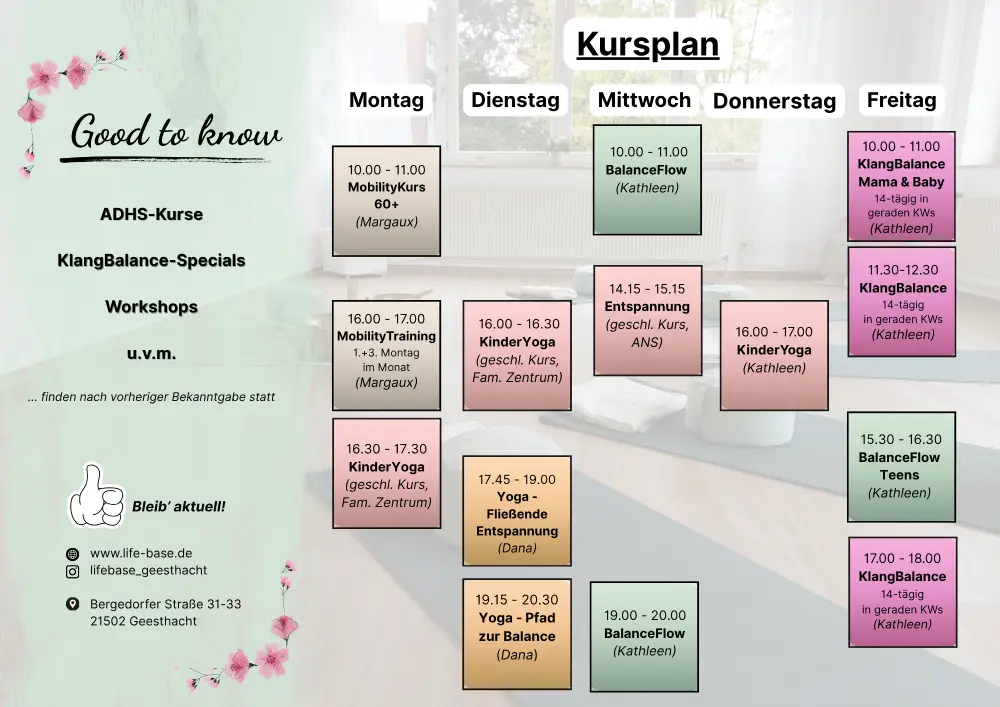 Good to know

ADHS-Kurse

KlangBalance-Specials

Workshops

u.v.m.

... finden nach vorheriger Bekanntgabe statt

Bleib' aktuell!

www.life-base.de
lifebase_geesthacht

Bergedorfer Straße 31-33
21502 Geesthacht

Kursplan

Montag

10.00 - 11.00
MobilityKurs 60+
(Margaux)

16.00 - 17.00
MobilityTraining
1.+3. Montag im Monat
(Margaux)

16.30 - 17.30
KinderYoga
(geschl. Kurs, Fam. Zentrum)

Dienstag

16.00 - 16.30
KinderYoga
(geschl. Kurs, Fam. Zentrum)

17.45 - 19.00
Yoga - Fließende Entspannung
(Dana)

19.15 - 20.30
Yoga - Pfad zur Balance
(Dana)

Mittwoch

10.00 - 11.00
BalanceFlow
(Kathleen)

14.15 - 15.15
Entspannung
(geschl. Kurs, ANS)

19.00 - 20.00
BalanceFlow
(Kathleen)

Donnerstag

16.00 - 17.00
KinderYoga
(Kathleen)

Freitag

10.00 - 11.00
KlangBalance Mama & Baby
14-tägig in geraden KWs
(Kathleen)

11.30-12.30
KlangBalance
14-tägig in geraden KWs
(Kathleen)

15.30 - 16.30
BalanceFlow Teens
(Kathleen)

17.00 - 18.00
KlangBalance
14-tägig in geraden KWs
(Kathleen)